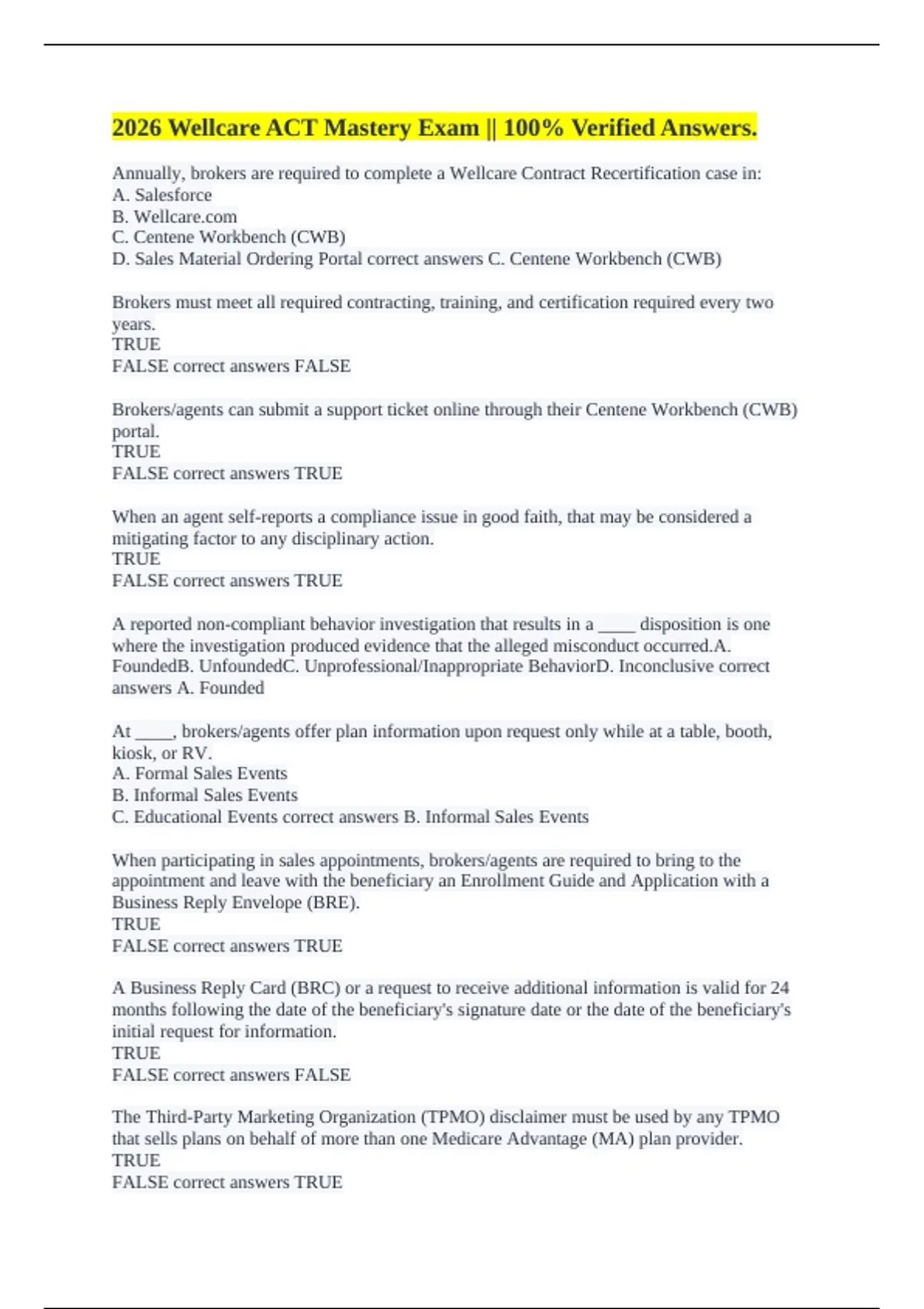 2026 Wellcare ACT Mastery Exam || 100% Verified Answers.

Annually, brokers are required to complete a Wellcare Contract Recertification case in:
A. Salesforce
B. Wellcare.com
C. Centene Workbench (CWB)
D. Sales Material Ordering Portal correct answers C. Centene Workbench (CWB)

Brokers must meet all required contracting, training, and certification required every two years.
TRUE
FALSE correct answers FALSE

Brokers/agents can submit a support ticket online through their Centene Workbench (CWB) portal.
TRUE
FALSE correct answers TRUE

When an agent self-reports a compliance issue in good faith, that may be considered a mitigating factor to any disciplinary action.
TRUE
FALSE correct answers TRUE

A reported non-compliant behavior investigation that results in a _____ disposition is one where the investigation produced evidence that the alleged misconduct occurred.A. FoundedB. UnfoundedC. Unprofessional/Inappropriate BehaviorD. Inconclusive correct answers A. Founded

At _____, brokers/agents offer plan information upon request only while at a table, booth, kiosk, or RV.
A. Formal Sales Events
B. Informal Sales Events
C. Educational Events correct answers B. Informal Sales Events

When participating in sales appointments, brokers/agents are required to bring to the appointment and leave with the beneficiary an Enrollment Guide and Application with a Business Reply Envelope (BRE).
TRUE
FALSE correct answers TRUE

A Business Reply Card (BRC) or a request to receive additional information is valid for 24 months following the date of the beneficiary's signature date or the date of the beneficiary's initial request for information.
TRUE
FALSE correct answers FALSE

The Third-Party Marketing Organization (TPMO) disclaimer must be used by any TPMO that sells plans on behalf of more than one Medicare Advantage (MA) plan provider.
TRUE
FALSE correct answers TRUE